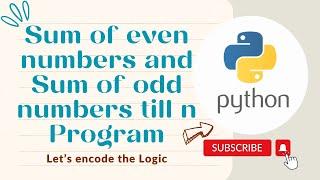 Sum of even numbers and Sum of odd numbers till n Program

Let's encode the Logic

python

SUBSCRIBE